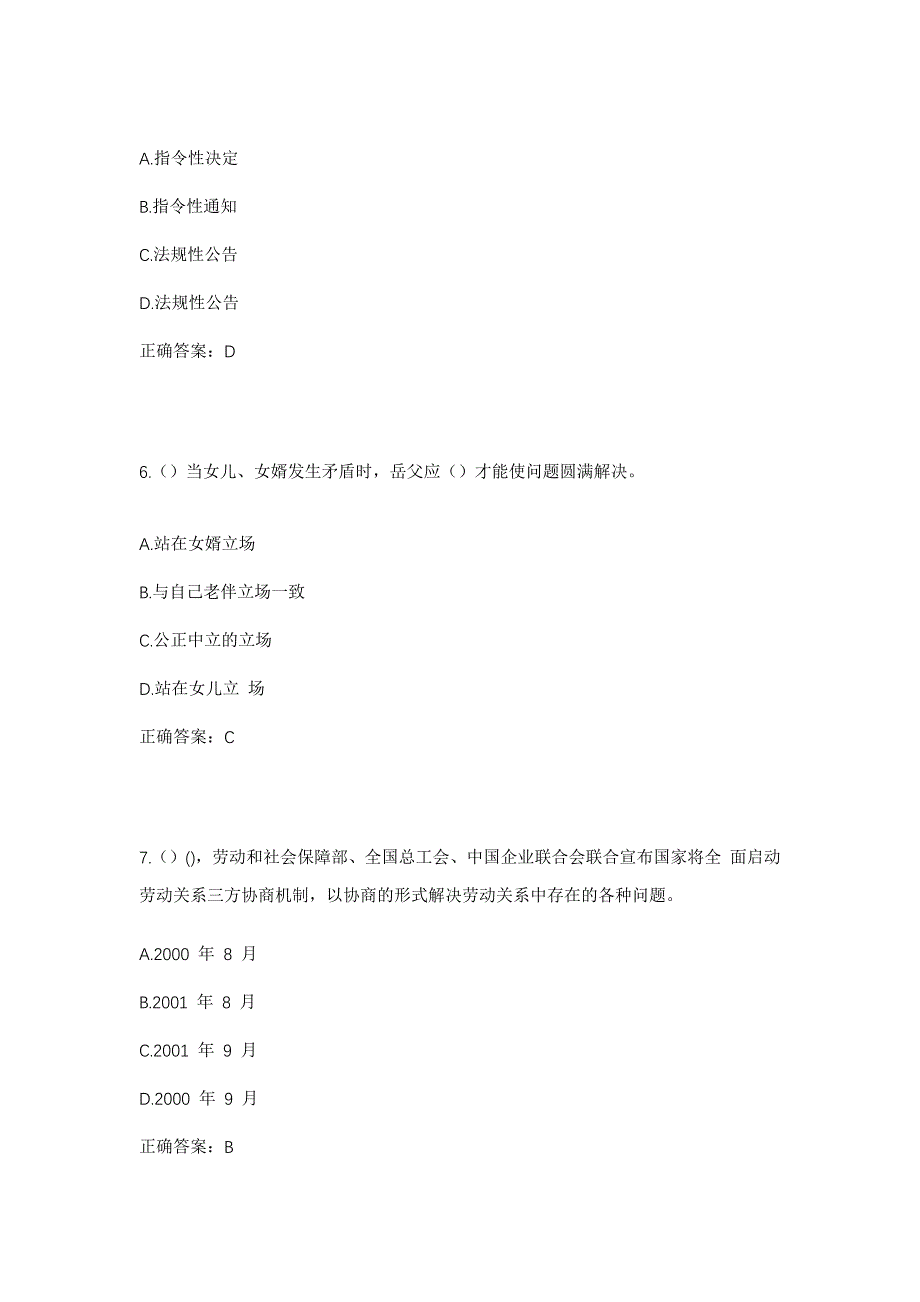 A.指令性决定

B.指令性通知

C.法规性公告

D.法规性公告

正确答案：D

6.（）当女儿、女婿发生矛盾时，岳父应（）才能使问题圆满解决。

A.站在女婿立场

B.与自己老伴立场一致

C.公正中立的立场

D.站在女儿立 场

正确答案：C

7.（）()，劳动和社会保障部、全国总工会、中国企业联合会联合宣布国家将全 面启动劳动关系三方协商机制，以协商的形式解决劳动关系中存在的各种问题。

A.2000 年 8 月

B.2001 年 8 月

C.2001 年 9 月

D.2000 年 9 月

正确答案：B